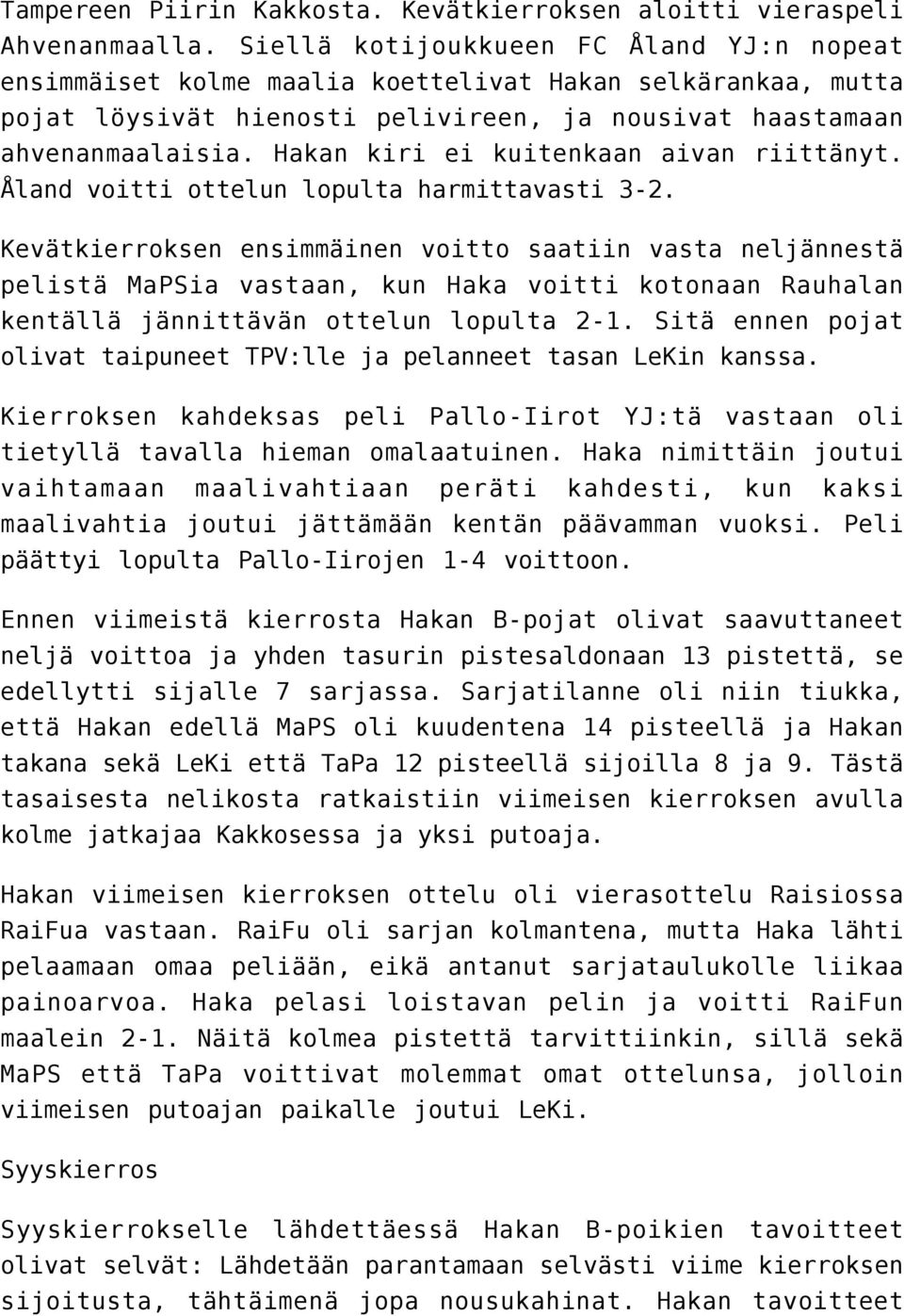 Tampereen Piirin Kakkosta. Kevätkierroksen aloitti vieraspeli Ahvenanmaalla. Siellä kotijoukkueen FC Åland YJ:n nopeat ensimmäiset kolme maalia koettelivat Hakan selkärankaa, mutta pojat löysivät hienosti pelivireen, ja nousivat haastamaan ahvenanmaalaisia. Hakan kiri ei kuitenkaan aivan riittänyt. Åland voitti ottelun lopulta harmittavasti 3-2.

Kevätkierroksen ensimmäinen voitto saatiin vasta neljännestä pelistä MaPSia vastaan, kun Haka voitti kotonaan Rauhalan kentällä jännittävän ottelun lopulta 2-1. Sitä ennen pojat olivat taipuneet TPV:lle ja pelanneet tasan LeKin kanssa.

Kierroksen kahdeksas peli Pallo-Iirot YJ:tä vastaan oli tietyllä tavalla hieman omalaatuinen. Haka nimittäin joutui vaihtamaan maalivahtiaan peräti kahdesti, kun kaksi maalivahtia joutui jättämään kentän päävamman vuoksi. Peli päättyi lopulta Pallo-Iirojen 1-4 voittoon.

Ennen viimeistä kierrosta Hakan B-pojat olivat saavuttaneet neljä voittoa ja yhden tasurin pistesaldonaan 13 pistettä, se edellytti sijalle 7 sarjassa. Sarjatilanne oli niin tiukka, että Hakan edellä MaPS oli kuudentena 14 pisteellä ja Hakan takana sekä LeKi että TaPa 12 pisteellä sijoilla 8 ja 9. Tästä tasaisesta nelikosta ratkaistiin viimeisen kierroksen avulla kolme jatkajaa Kakkosessa ja yksi putoaja.

Hakan viimeisen kierroksen ottelu oli vierasottelu Raisiossa RaiFua vastaan. RaiFu oli sarjan kolmantena, mutta Haka lähti pelaamaan omaa peliään, eikä antanut sarjataulukolle liikaa painoarvoa. Haka pelasi loistavan pelin ja voitti RaiFun maalein 2-1. Näitä kolmea pistettä tarvittiinkin, sillä sekä MaPS että TaPa voittivat molemmat omat ottelunsa, jolloin viimeisen putoajan paikalle joutui LeKi.

Syyskierros

Syyskierrokselle lähdettäessä Hakan B-poikien tavoitteet olivat selvät: Lähdetään parantamaan selvästi viime kierroksen sijoitusta, tähtäimenä jopa nousukahinat. Hakan tavoitteet